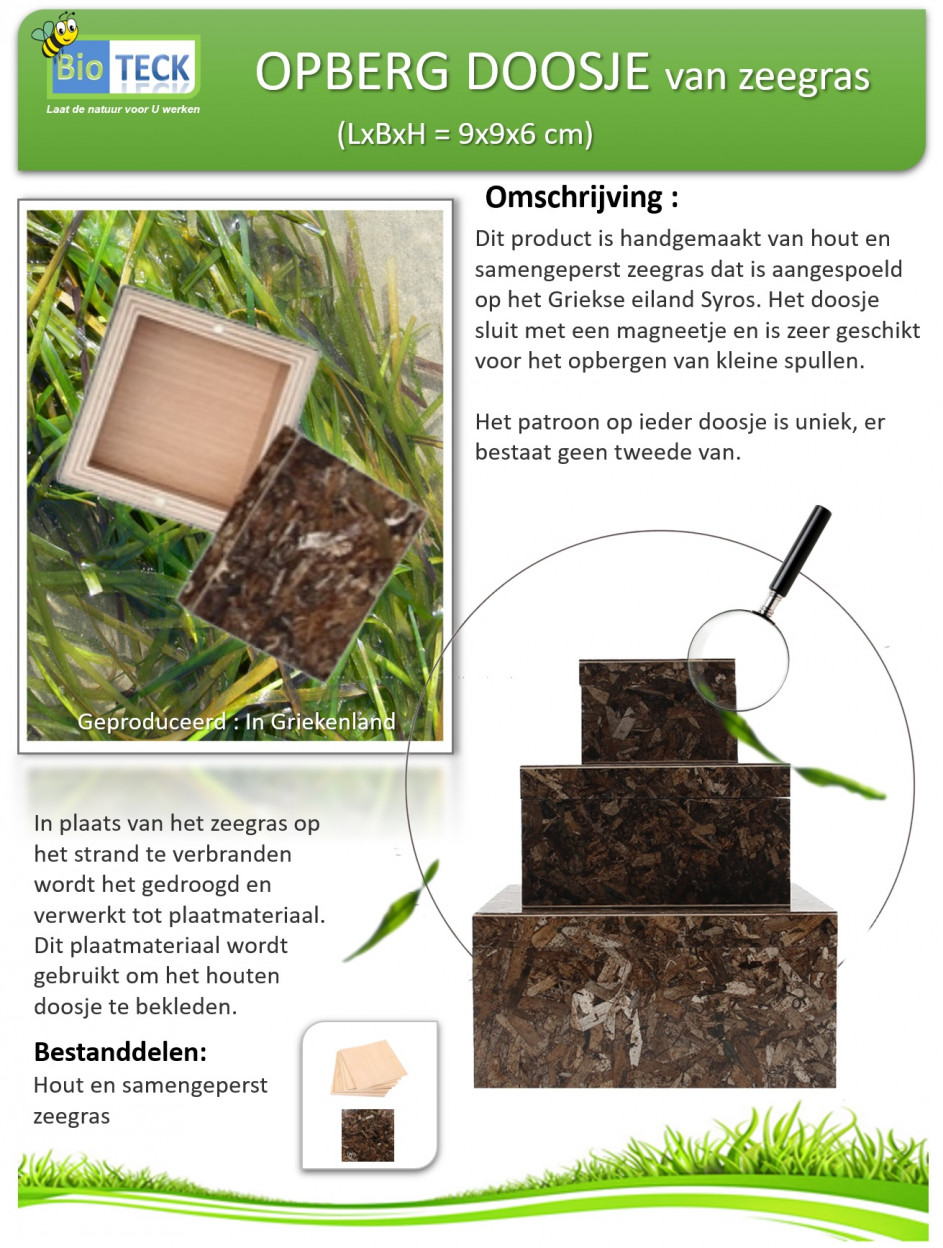 Bio TECK
Laat de natuur voor U werken

OPBERG DOOSJE van zeegras
(LxBxH = 9x9x6 cm)

Omschrijving :
Dit product is handgemaakt van hout en samengeperst zeegras dat is aangespoeld op het Griekse eiland Syros. Het doosje sluit met een magneetje en is zeer geschikt voor het opbergen van kleine spullen.

Het patroon op ieder doosje is uniek, er bestaat geen tweede van.

Geproduceerd : In Griekenland

In plaats van het zeegras op het strand te verbranden wordt het gedroogd en verwerkt tot plaatmateriaal. Dit plaatmateriaal wordt gebruikt om het houten doosje te bekleden.

Bestanddelen:
Hout en samengeperst zeegras